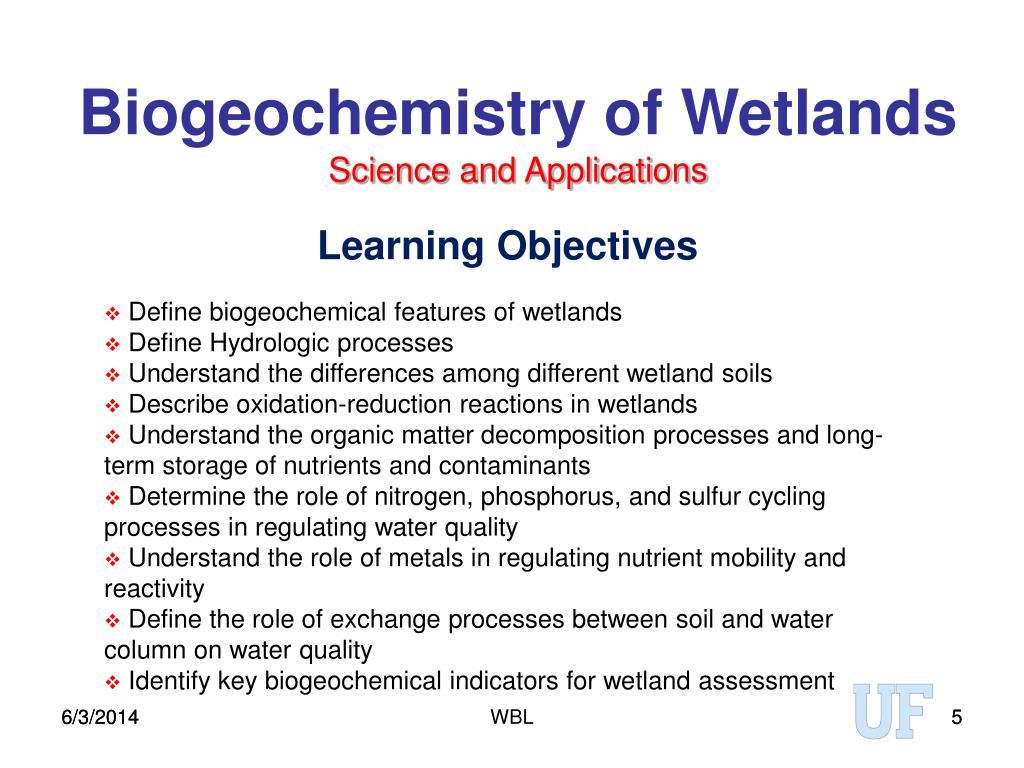 Biogeochemistry of Wetlands
Science and Applications

Learning Objectives

❖ Define biogeochemical features of wetlands
❖ Define Hydrologic processes
❖ Understand the differences among different wetland soils
❖ Describe oxidation-reduction reactions in wetlands
❖ Understand the organic matter decomposition processes and long-term storage of nutrients and contaminants
❖ Determine the role of nitrogen, phosphorus, and sulfur cycling processes in regulating water quality
❖ Understand the role of metals in regulating nutrient mobility and reactivity
❖ Define the role of exchange processes between soil and water column on water quality
❖ Identify key biogeochemical indicators for wetland assessment

6/3/2014 WBL UF 5